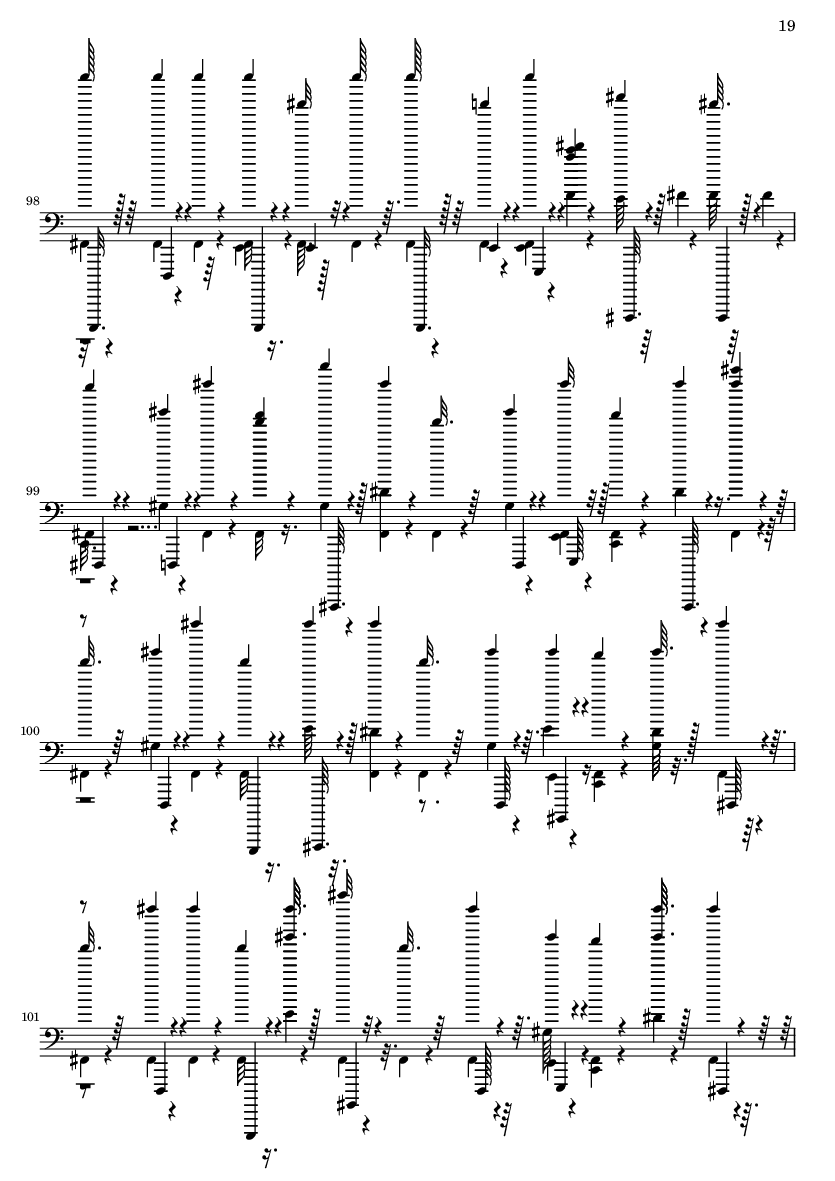 19

98

99

100

101